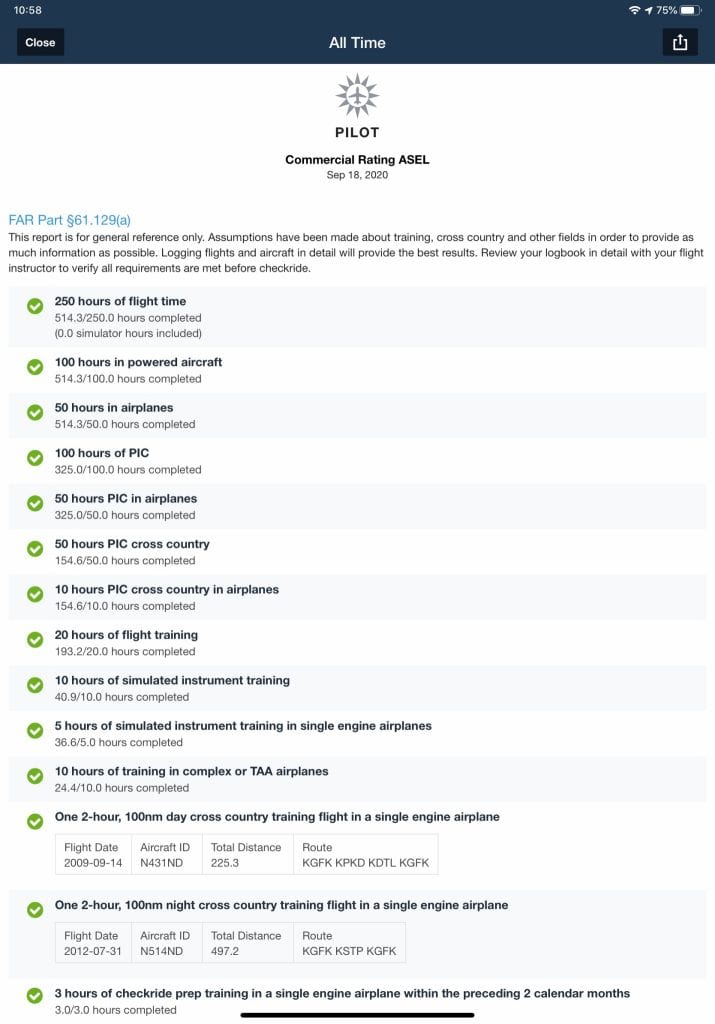 10:58
75%

Close
All Time

PILOT

Commercial Rating ASEL
Sep 18, 2020

FAR Part §61.129(a)
This report is for general reference only. Assumptions have been made about training, cross country and other fields in order to provide as much information as possible. Logging flights and aircraft in detail will provide the best results. Review your logbook in detail with your flight instructor to verify all requirements are met before checkride.

250 hours of flight time
514.3/250.0 hours completed
(0.0 simulator hours included)

100 hours in powered aircraft
514.3/100.0 hours completed

50 hours in airplanes
514.3/50.0 hours completed

100 hours of PIC
325.0/100.0 hours completed

50 hours PIC in airplanes
325.0/50.0 hours completed

50 hours PIC cross country
154.6/50.0 hours completed

10 hours PIC cross country in airplanes
154.6/10.0 hours completed

20 hours of flight training
193.2/20.0 hours completed

10 hours of simulated instrument training
40.9/10.0 hours completed

5 hours of simulated instrument training in single engine airplanes
36.6/5.0 hours completed

10 hours of training in complex or TAA airplanes
24.4/10.0 hours completed

One 2-hour, 100nm day cross country training flight in a single engine airplane

| Flight Date | Aircraft ID | Total Distance | Route |
|---|---|---|---|
| 2009-09-14 | N431ND | 225.3 | KGFK KPKD KDTL KGFK |

One 2-hour, 100nm night cross country training flight in a single engine airplane

| Flight Date | Aircraft ID | Total Distance | Route |
|---|---|---|---|
| 2012-07-31 | N514ND | 497.2 | KGFK KSTP KGFK |

3 hours of checkride prep training in a single engine airplane within the preceding 2 calendar months
3.0/3.0 hours completed